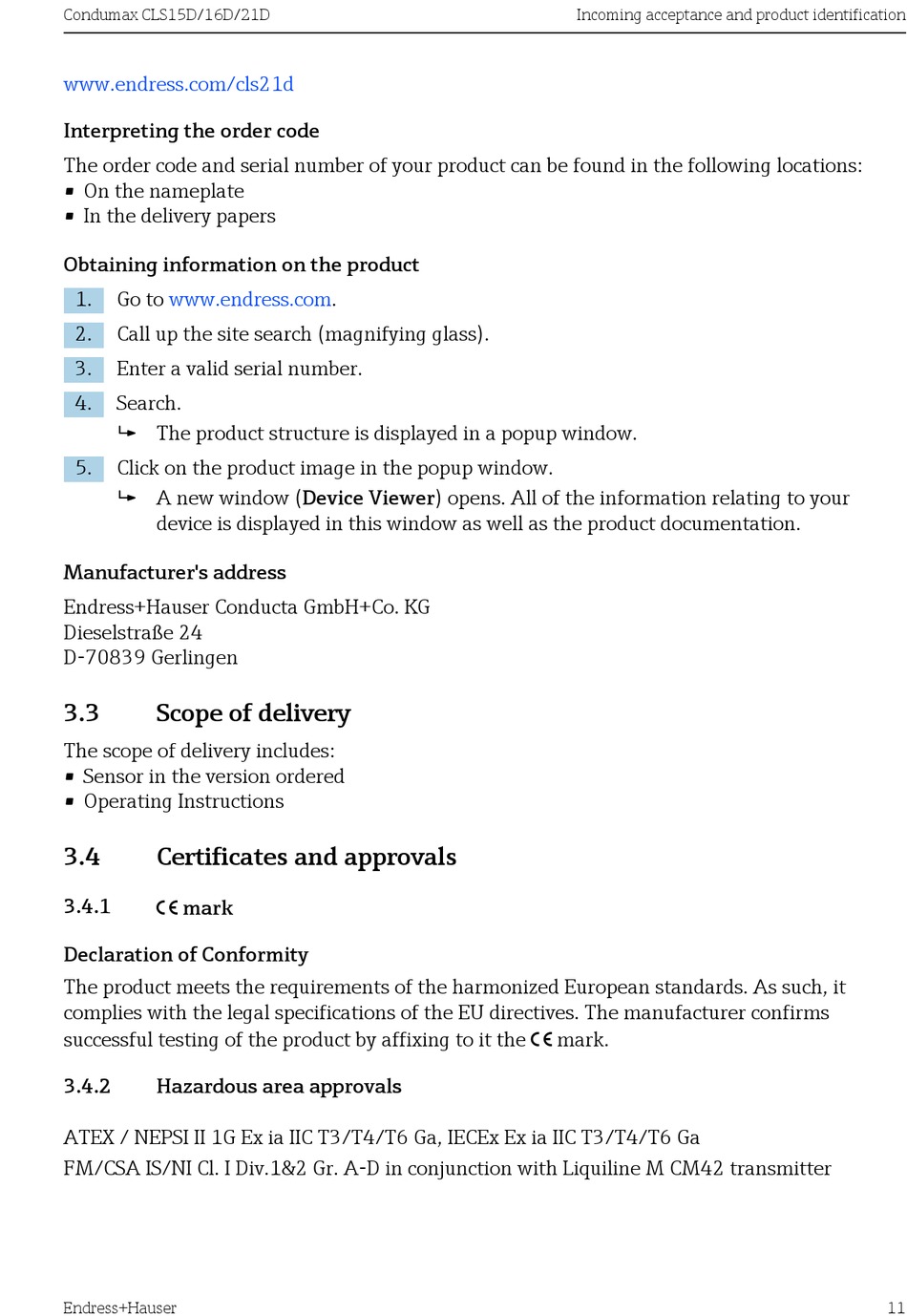 Condumax CLS15D/16D/21D

Incoming acceptance and product identification

www.endress.com/cls21d

Interpreting the order code

The order code and serial number of your product can be found in the following locations:
▪ On the nameplate
▪ In the delivery papers

Obtaining information on the product

1. Go to www.endress.com.

2. Call up the site search (magnifying glass).

3. Enter a valid serial number.

4. Search.
↳ The product structure is displayed in a popup window.

5. Click on the product image in the popup window.
↳ A new window (Device Viewer) opens. All of the information relating to your device is displayed in this window as well as the product documentation.

Manufacturer's address

Endress+Hauser Conducta GmbH+Co. KG
Dieselstraße 24
D-70839 Gerlingen

3.3 Scope of delivery

The scope of delivery includes:
▪ Sensor in the version ordered
▪ Operating Instructions

3.4 Certificates and approvals

3.4.1 CE mark

Declaration of Conformity

The product meets the requirements of the harmonized European standards. As such, it complies with the legal specifications of the EU directives. The manufacturer confirms successful testing of the product by affixing to it the CE mark.

3.4.2 Hazardous area approvals

ATEX / NEPSI II 1G Ex ia IIC T3/T4/T6 Ga, IECEx Ex ia IIC T3/T4/T6 Ga
FM/CSA IS/NI Cl. I Div.1&2 Gr. A-D in conjunction with Liquiline M CM42 transmitter

Endress+Hauser

11